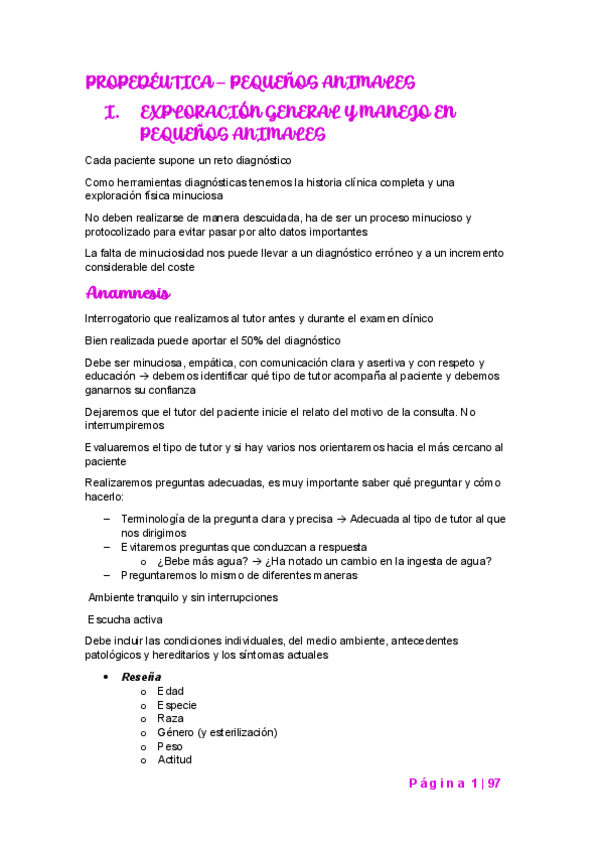 PROPEDÉUTICA – PEQUEÑOS ANIMALES

I. EXPLORACIÓN GENERAL Y MANEJO EN PEQUEÑOS ANIMALES

Cada paciente supone un reto diagnóstico

Como herramientas diagnósticas tenemos la historia clínica completa y una exploración física minuciosa

No deben realizarse de manera descuidada, ha de ser un proceso minucioso y protocolizado para evitar pasar por alto datos importantes

La falta de minuciosidad nos puede llevar a un diagnóstico erróneo y a un incremento considerable del coste

Anamnesis

Interrogatorio que realizamos al tutor antes y durante el examen clínico

Bien realizada puede aportar el 50% del diagnóstico

Debe ser minuciosa, empática, con comunicación clara y asertiva y con respeto y educación → debemos identificar qué tipo de tutor acompaña al paciente y debemos ganarnos su confianza

Dejaremos que el tutor del paciente inicie el relato del motivo de la consulta. No interrumpiremos

Evaluaremos el tipo de tutor y si hay varios nos orientaremos hacia el más cercano al paciente

Realizaremos preguntas adecuadas, es muy importante saber qué preguntar y cómo hacerlo:

– Terminología de la pregunta clara y precisa → Adecuada al tipo de tutor al que nos dirigimos
– Evitaremos preguntas que conduzcan a respuesta
  o ¿Bebe más agua? → ¿Ha notado un cambio en la ingesta de agua?
– Preguntaremos lo mismo de diferentes maneras

Ambiente tranquilo y sin interrupciones

Escucha activa

Debe incluir las condiciones individuales, del medio ambiente, antecedentes patológicos y hereditarios y los síntomas actuales

• Reseña
  o Edad
  o Especie
  o Raza
  o Género (y esterilización)
  o Peso
  o Actitud

Página 1 | 97